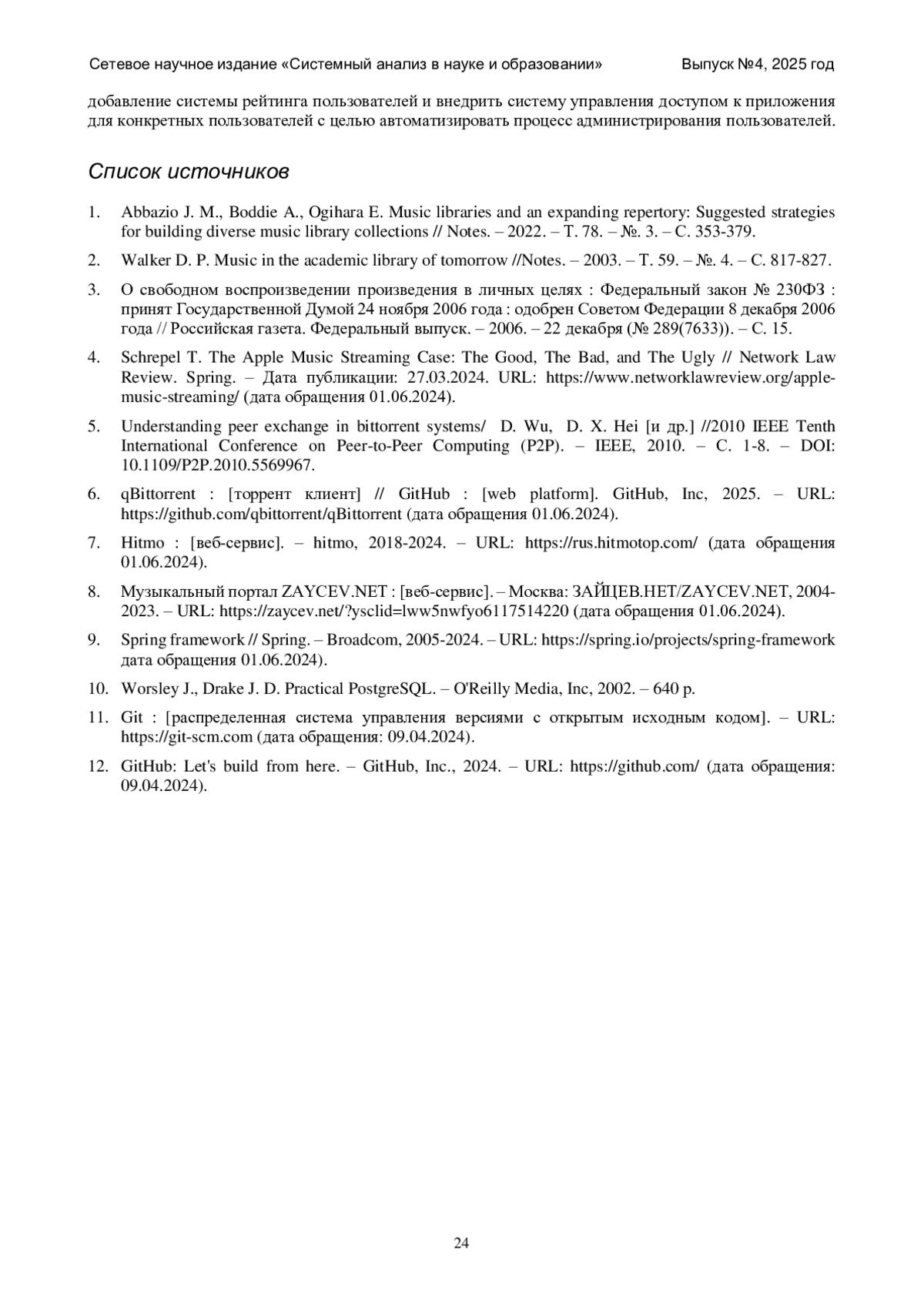 Сетевое научное издание «Системный анализ в науке и образовании» Выпуск №4, 2025 год

добавление системы рейтинга пользователей и внедрить систему управления доступом к приложения для конкретных пользователей с целью автоматизировать процесс администрирования пользователей.

Список источников

1. Abbazio J. M., Boddie A., Ogihara E. Music libraries and an expanding repertory: Suggested strategies for building diverse music library collections // Notes. – 2022. – Т. 78. – №. 3. – С. 353-379.

2. Walker D. P. Music in the academic library of tomorrow //Notes. – 2003. – Т. 59. – №. 4. – С. 817-827.

3. О свободном воспроизведении произведения в личных целях : Федеральный закон № 230ФЗ : принят Государственной Думой 24 ноября 2006 года : одобрен Советом Федерации 8 декабря 2006 года // Российская газета. Федеральный выпуск. – 2006. – 22 декабря (№ 289(7633)). – С. 15.

4. Schrepel T. The Apple Music Streaming Case: The Good, The Bad, and The Ugly // Network Law Review. Spring. – Дата публикации: 27.03.2024. URL: https://www.networklawreview.org/apple-music-streaming/ (дата обращения 01.06.2024).

5. Understanding peer exchange in bittorrent systems/ D. Wu, D. X. Hei [и др.] //2010 IEEE Tenth International Conference on Peer-to-Peer Computing (P2P). – IEEE, 2010. – С. 1-8. – DOI: 10.1109/P2P.2010.5569967.

6. qBittorrent : [торрент клиент] // GitHub : [web platform]. GitHub, Inc, 2025. – URL: https://github.com/qbittorrent/qBittorrent (дата обращения 01.06.2024).

7. Hitmo : [веб-сервис]. – hitmo, 2018-2024. – URL: https://rus.hitmotop.com/ (дата обращения 01.06.2024).

8. Музыкальный портал ZAYCEV.NET : [веб-сервис]. – Москва: ЗАЙЦЕВ.НЕТ/ZAYCEV.NET, 2004-2023. – URL: https://zaycev.net/?ysclid=lww5nwfyo6117514220 (дата обращения 01.06.2024).

9. Spring framework // Spring. – Broadcom, 2005-2024. – URL: https://spring.io/projects/spring-framework дата обращения 01.06.2024).

10. Worsley J., Drake J. D. Practical PostgreSQL. – O'Reilly Media, Inc, 2002. – 640 p.

11. Git : [распределенная система управления версиями с открытым исходным кодом]. – URL: https://git-scm.com (дата обращения: 09.04.2024).

12. GitHub: Let's build from here. – GitHub, Inc., 2024. – URL: https://github.com/ (дата обращения: 09.04.2024).

24